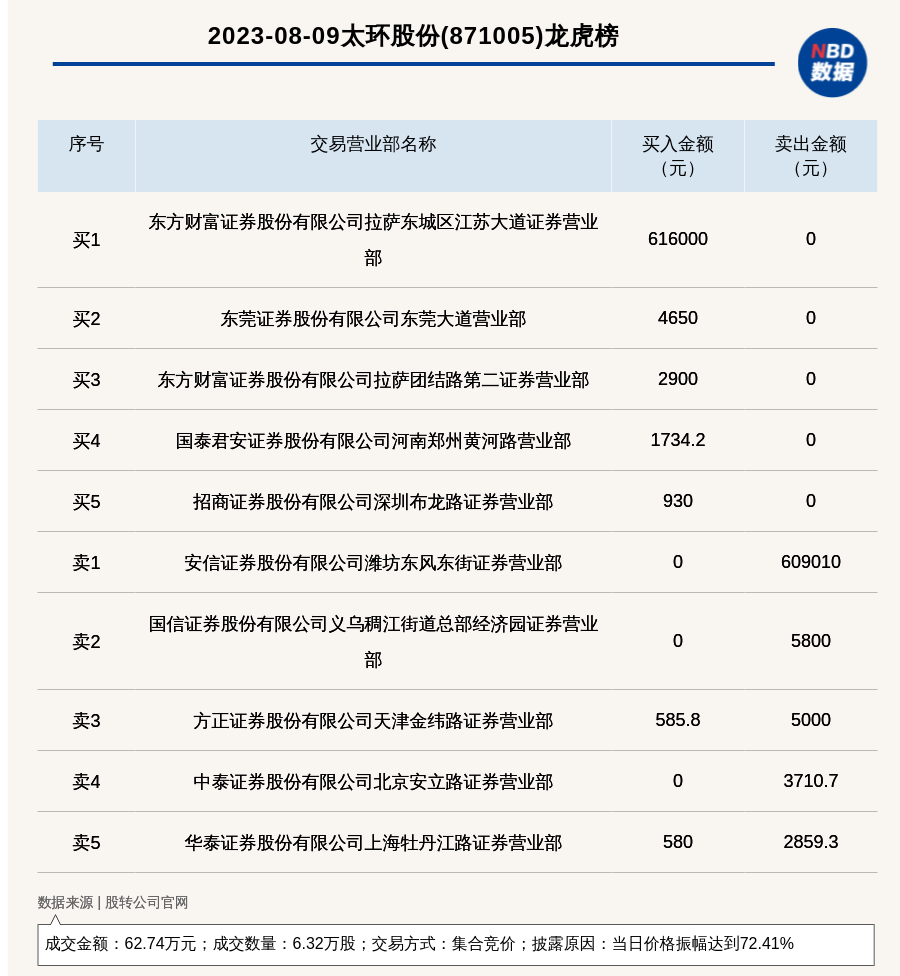 2023-08-09太环股份(871005)龙虎榜

NBD 数据

| 序号 | 交易营业部名称 | 买入金额（元） | 卖出金额（元） |
|---|---|---|---|
| 买1 | 东方财富证券股份有限公司拉萨东城区江苏大道证券营业部 | 616000 | 0 |
| 买2 | 东莞证券股份有限公司东莞大道营业部 | 4650 | 0 |
| 买3 | 东方财富证券股份有限公司拉萨团结路第二证券营业部 | 2900 | 0 |
| 买4 | 国泰君安证券股份有限公司河南郑州黄河路营业部 | 1734.2 | 0 |
| 买5 | 招商证券股份有限公司深圳布龙路证券营业部 | 930 | 0 |
| 卖1 | 安信证券股份有限公司潍坊东风东街证券营业部 | 0 | 609010 |
| 卖2 | 国信证券股份有限公司义乌稠江街道总部经济园证券营业部 | 0 | 5800 |
| 卖3 | 方正证券股份有限公司天津金纬路证券营业部 | 585.8 | 5000 |
| 卖4 | 中泰证券股份有限公司北京安立路证券营业部 | 0 | 3710.7 |
| 卖5 | 华泰证券股份有限公司上海牡丹江路证券营业部 | 580 | 2859.3 |

数据来源 | 股转公司官网

成交金额：62.74万元；成交数量：6.32万股；交易方式：集合竞价；披露原因：当日价格振幅达到72.41%